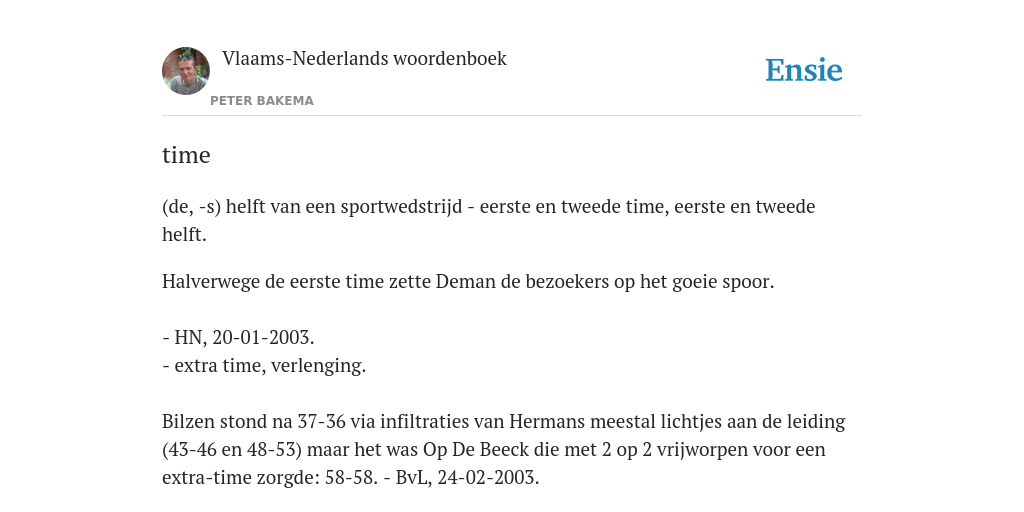 Vlaams-Nederlands woordenboek

PETER BAKEMA

Ensie

time

(de, -s) helft van een sportwedstrijd - eerste en tweede time, eerste en tweede helft.

Halverwege de eerste time zette Deman de bezoekers op het goeie spoor.

- HN, 20-01-2003.
- extra time, verlenging.

Bilzen stond na 37-36 via infiltraties van Hermans meestal lichtjes aan de leiding (43-46 en 48-53) maar het was Op De Beeck die met 2 op 2 vrijworpen voor een extra-time zorgde: 58-58. - BvL, 24-02-2003.